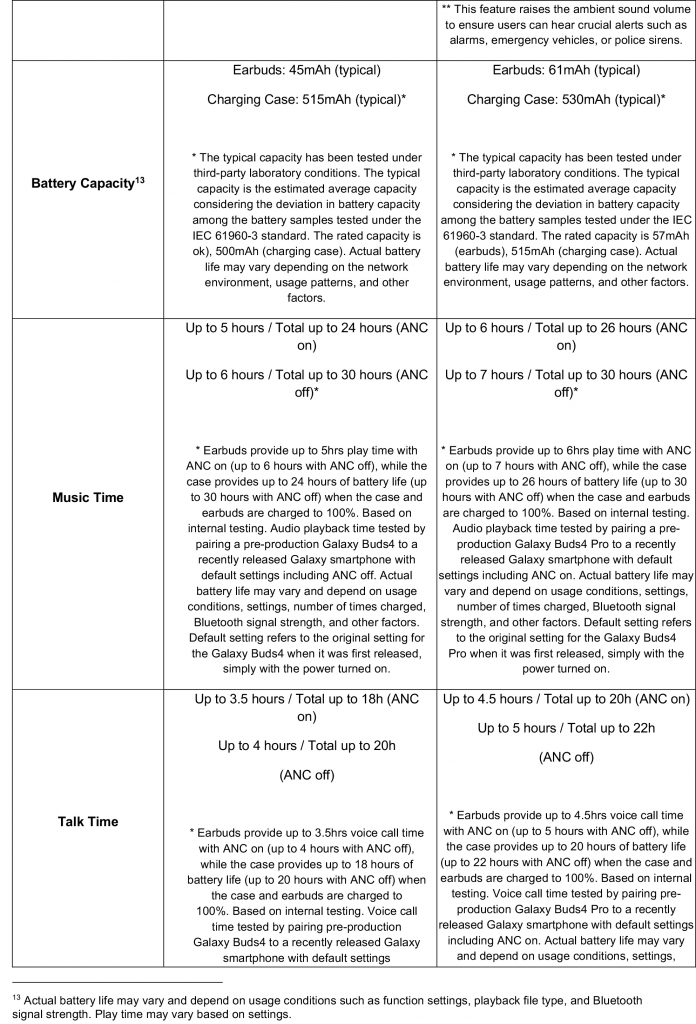 |  |  | ** This feature raises the ambient sound volume to ensure users can hear crucial alerts such as alarms, emergency vehicles, or police sirens. |
|---|---|---|
| Battery Capacity$^{13}$ | Earbuds: 45mAh (typical) Charging Case: 515mAh (typical)* * The typical capacity has been tested under third-party laboratory conditions. The typical capacity is the estimated average capacity considering the deviation in battery capacity among the battery samples tested under the IEC 61960-3 standard. The rated capacity is ok), 500mAh (charging case). Actual battery life may vary depending on the network environment, usage patterns, and other factors. | Earbuds: 61mAh (typical) Charging Case: 530mAh (typical)* * The typical capacity has been tested under third-party laboratory conditions. The typical capacity is the estimated average capacity considering the deviation in battery capacity among the battery samples tested under the IEC 61960-3 standard. The rated capacity is 57mAh (earbuds), 515mAh (charging case). Actual battery life may vary depending on the network environment, usage patterns, and other factors. |
| Music Time | Up to 5 hours / Total up to 24 hours (ANC on) Up to 6 hours / Total up to 30 hours (ANC off)* * Earbuds provide up to 5hrs play time with ANC on (up to 6 hours with ANC off), while the case provides up to 24 hours of battery life (up to 30 hours with ANC off) when the case and earbuds are charged to 100%. Based on internal testing. Audio playback time tested by pairing a pre-production Galaxy Buds4 to a recently released Galaxy smartphone with default settings including ANC off. Actual battery life may vary and depend on usage conditions, settings, number of times charged, Bluetooth signal strength, and other factors. Default setting refers to the original setting for the Galaxy Buds4 when it was first released, simply with the power turned on. | Up to 6 hours / Total up to 26 hours (ANC on) Up to 7 hours / Total up to 30 hours (ANC off)* * Earbuds provide up to 6hrs play time with ANC on (up to 7 hours with ANC off), while the case provides up to 26 hours of battery life (up to 30 hours with ANC off) when the case and earbuds are charged to 100%. Based on internal testing. Audio playback time tested by pairing a pre-production Galaxy Buds4 Pro to a recently released Galaxy smartphone with default settings including ANC on. Actual battery life may vary and depend on usage conditions, settings, number of times charged, Bluetooth signal strength, and other factors. Default setting refers to the original setting for the Galaxy Buds4 Pro when it was first released, simply with the power turned on. |
| Talk Time | Up to 3.5 hours / Total up to 18h (ANC on) Up to 4 hours / Total up to 20h (ANC off) * Earbuds provide up to 3.5hrs voice call time with ANC on (up to 4 hours with ANC off), while the case provides up to 18 hours of battery life (up to 20 hours with ANC off) when the case and earbuds are charged to 100%. Based on internal testing. Voice call time tested by pairing pre-production Galaxy Buds4 to a recently released Galaxy smartphone with default settings | Up to 4.5 hours / Total up to 20h (ANC on) Up to 5 hours / Total up to 22h (ANC off) * Earbuds provide up to 4.5hrs voice call time with ANC on (up to 5 hours with ANC off), while the case provides up to 20 hours of battery life (up to 22 hours with ANC off) when the case and earbuds are charged to 100%. Based on internal testing. Voice call time tested by pairing pre-production Galaxy Buds4 Pro to a recently released Galaxy smartphone with default settings including ANC on. Actual battery life may vary and depend on usage conditions, settings, |

$^{13}$ Actual battery life may vary and depend on usage conditions such as function settings, playback file type, and Bluetooth signal strength. Play time may vary based on settings.